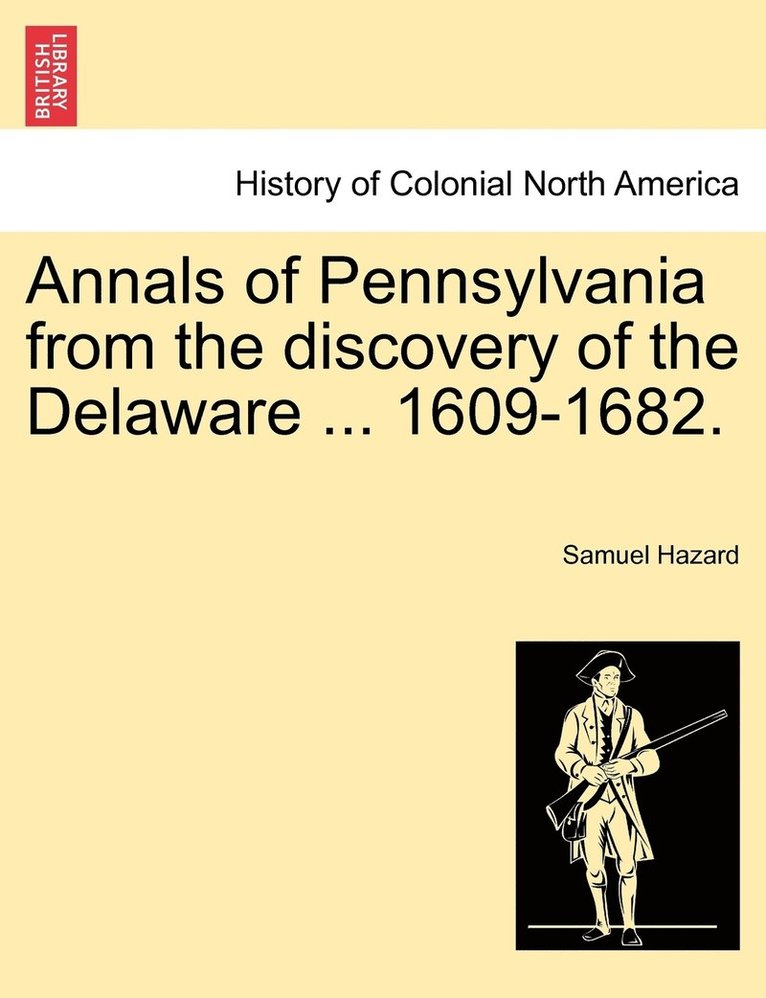 BRITISH LIBRARY

History of Colonial North America

Annals of Pennsylvania from the discovery of the Delaware ... 1609-1682.

Samuel Hazard